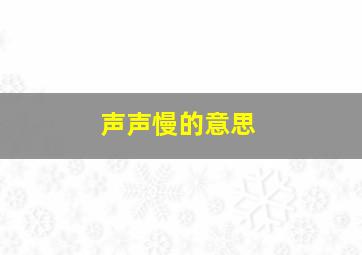 声声慢的意思